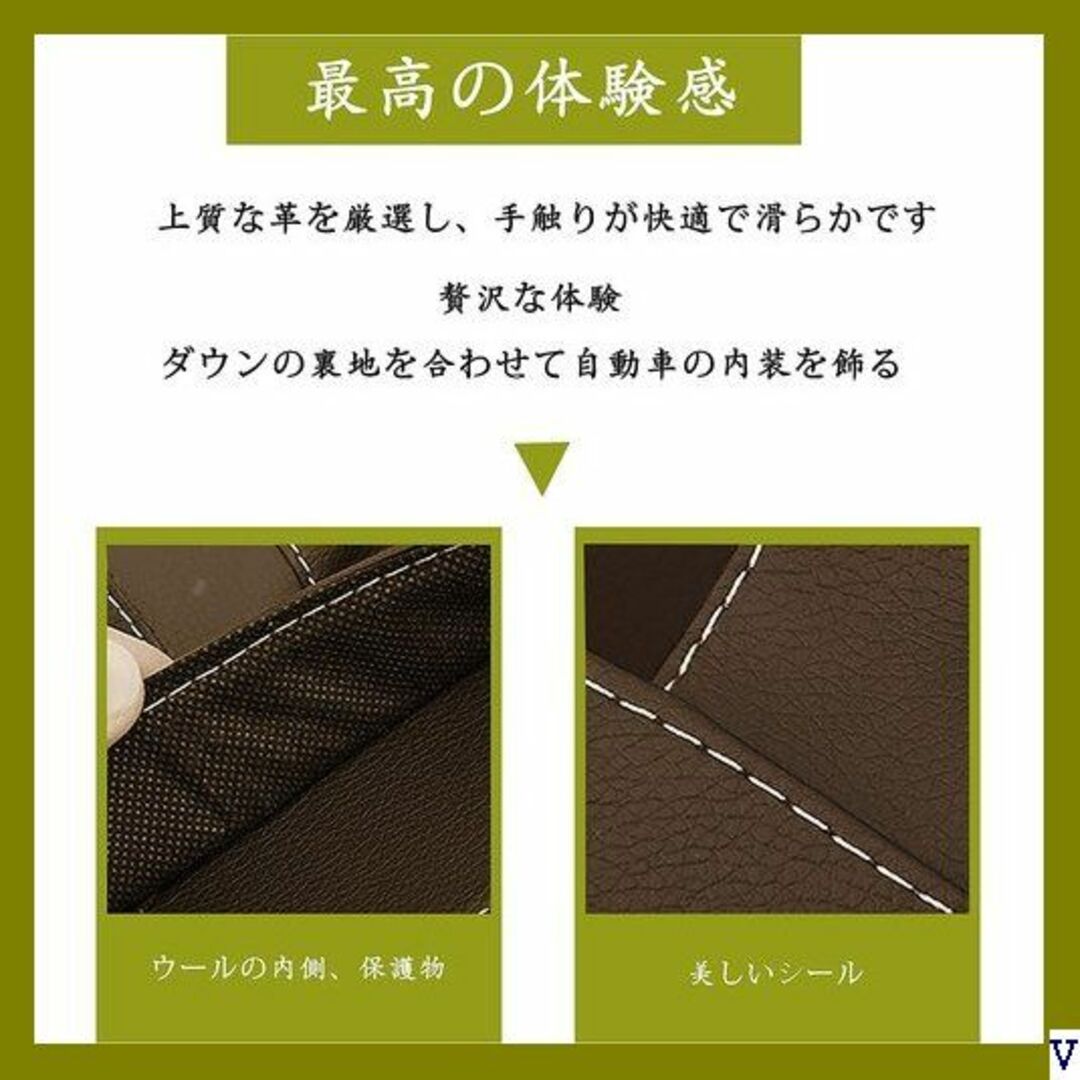 最高の体験感

上質な革を厳選し、手触りが快適で滑らかです

贅沢な体験

ダウンの裏地を合わせて自動車の内装を飾る

ウールの内側、保護物

美しいシール

V